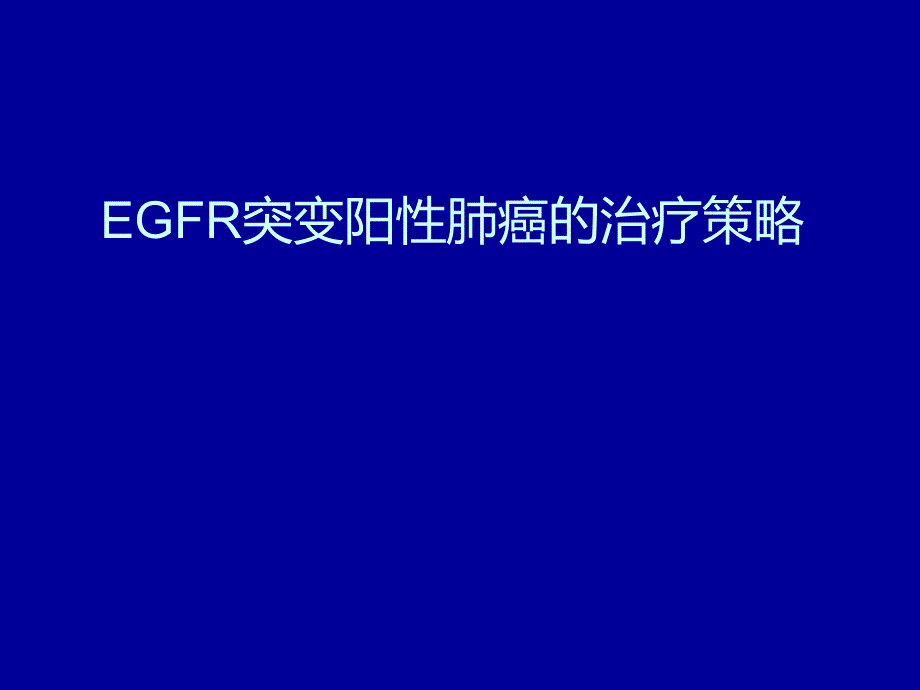 EGFR突变阳性肺癌的治疗策略